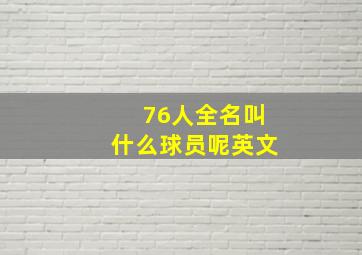 76人全名叫
什么球员呢英文